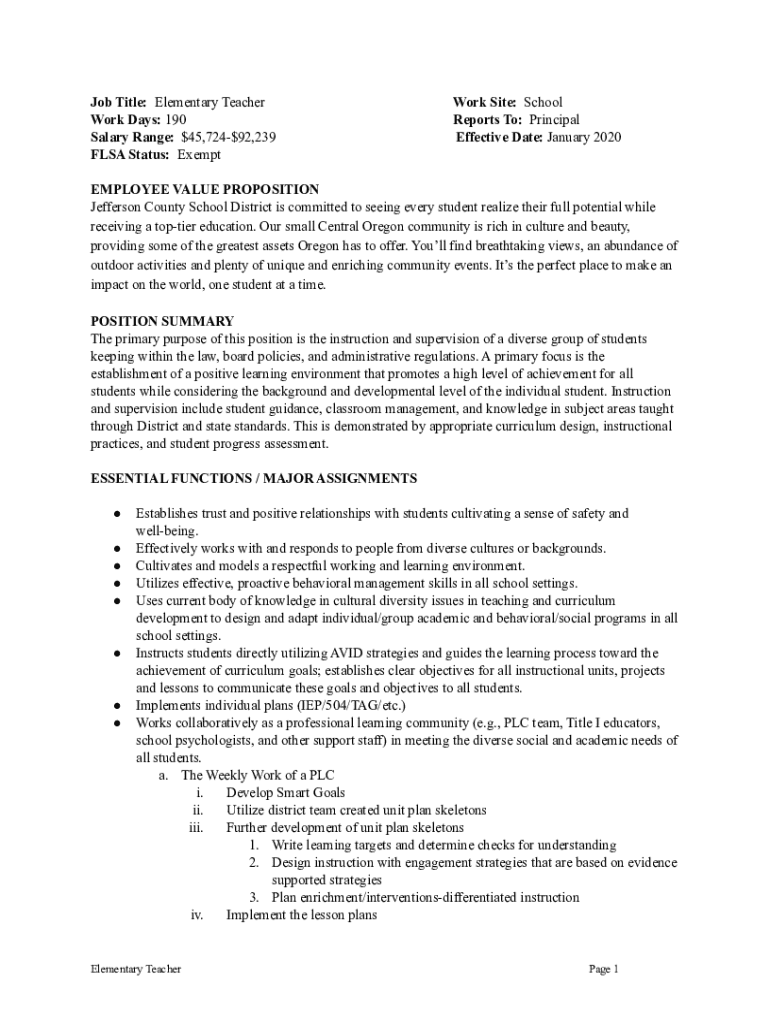 Job Title: Elementary Teacher
Work Days: 190
Salary Range: $45,724-$92,239
FLSA Status: Exempt

Work Site: School
Reports To: Principal
Effective Date: January 2020

EMPLOYEE VALUE PROPOSITION
Jefferson County School District is committed to seeing every student realize their full potential while receiving a top-tier education. Our small Central Oregon community is rich in culture and beauty, providing some of the greatest assets Oregon has to offer. You'll find breathtaking views, an abundance of outdoor activities and plenty of unique and enriching community events. It's the perfect place to make an impact on the world, one student at a time.

POSITION SUMMARY
The primary purpose of this position is the instruction and supervision of a diverse group of students keeping within the law, board policies, and administrative regulations. A primary focus is the establishment of a positive learning environment that promotes a high level of achievement for all students while considering the background and developmental level of the individual student. Instruction and supervision include student guidance, classroom management, and knowledge in subject areas taught through District and state standards. This is demonstrated by appropriate curriculum design, instructional practices, and student progress assessment.

ESSENTIAL FUNCTIONS / MAJOR ASSIGNMENTS

● Establishes trust and positive relationships with students cultivating a sense of safety and well-being.
● Effectively works with and responds to people from diverse cultures or backgrounds.
● Cultivates and models a respectful working and learning environment.
● Utilizes effective, proactive behavioral management skills in all school settings.
● Uses current body of knowledge in cultural diversity issues in teaching and curriculum development to design and adapt individual/group academic and behavioral/social programs in all school settings.
● Instructs students directly utilizing AVID strategies and guides the learning process toward the achievement of curriculum goals; establishes clear objectives for all instructional units, projects and lessons to communicate these goals and objectives to all students.
● Implements individual plans (IEP/504/TAG/etc.)
● Works collaboratively as a professional learning community (e.g., PLC team, Title I educators, school psychologists, and other support staff) in meeting the diverse social and academic needs of all students.
a. The Weekly Work of a PLC
i. Develop Smart Goals
ii. Utilize district team created unit plan skeletons
iii. Further development of unit plan skeletons
1. Write learning targets and determine checks for understanding
2. Design instruction with engagement strategies that are based on evidence supported strategies
3. Plan enrichment/interventions-differentiated instruction
iv. Implement the lesson plans

Elementary Teacher
Page 1